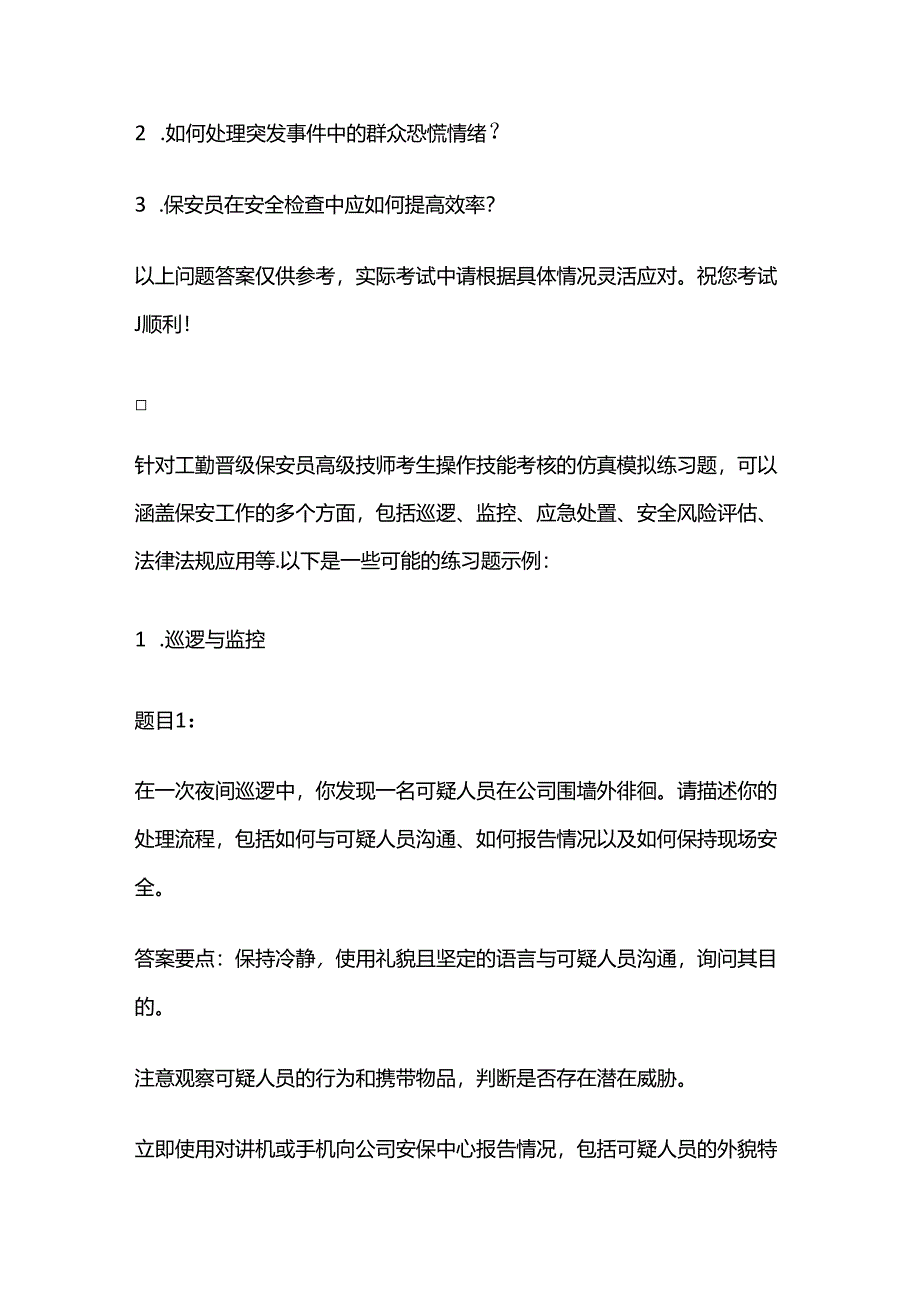 2 .如何处理突发事件中的群众恐慌情绪?

3 .保安员在安全检查中应如何提高效率?

以上问题答案仅供参考，实际考试中请根据具体情况灵活应对。祝您考试J顺利!

□

针对工勤晋级保安员高级技师考生操作技能考核的仿真模拟练习题，可以涵盖保安工作的多个方面，包括巡逻、监控、应急处置、安全风险评估、法律法规应用等.以下是一些可能的练习题示例:

1 .巡逻与监控

题目1:

在一次夜间巡逻中，你发现一名可疑人员在公司围墙外徘徊。请描述你的处理流程，包括如何与可疑人员沟通、如何报告情况以及如何保持现场安全。

答案要点：保持冷静，使用礼貌且坚定的语言与可疑人员沟通，询问其目的。

注意观察可疑人员的行为和携带物品，判断是否存在潜在威胁。

立即使用对讲机或手机向公司安保中心报告情况，包括可疑人员的外貌特